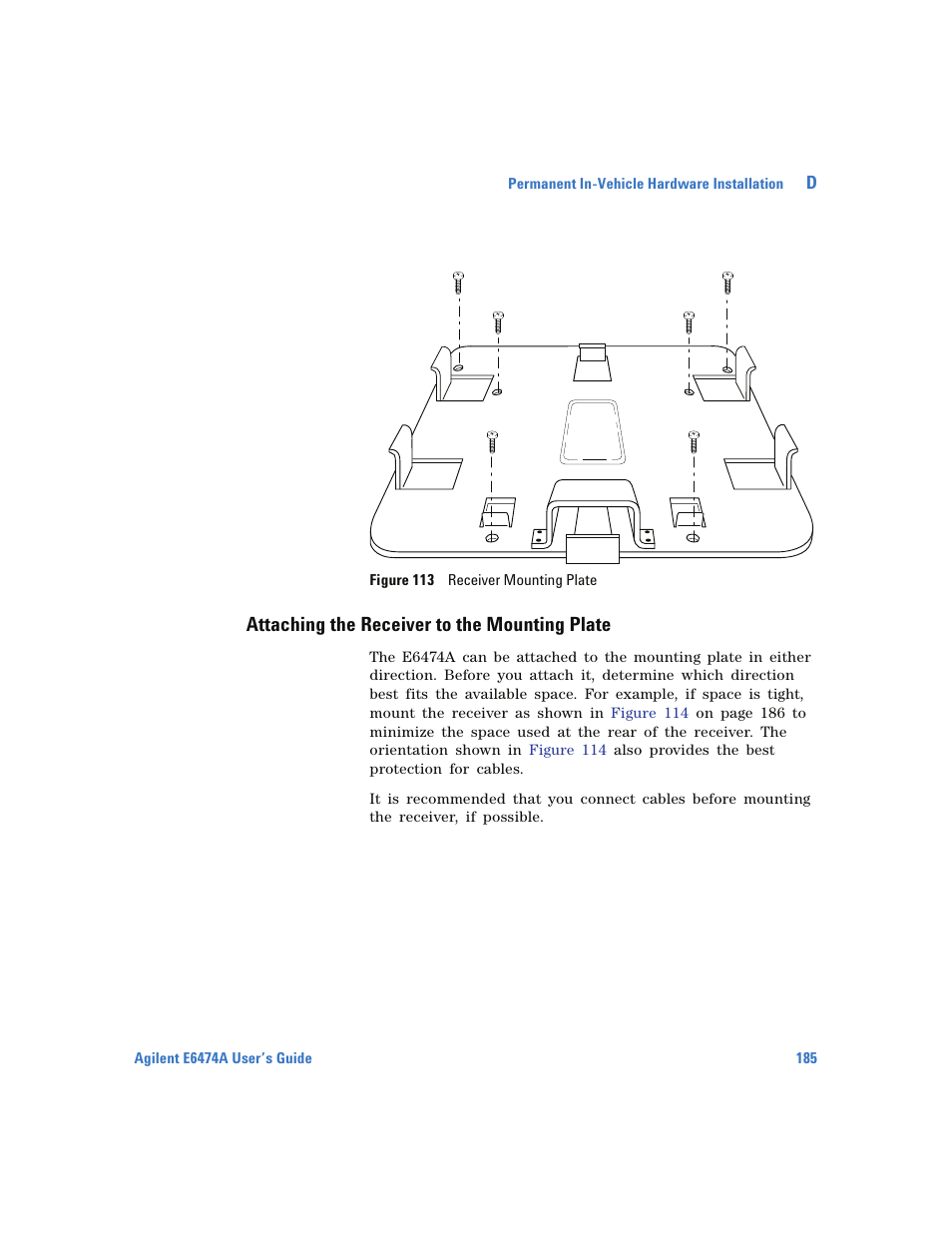 Permanent In-Vehicle Hardware Installation D

Figure 113 Receiver Mounting Plate

Attaching the Receiver to the Mounting Plate

The E6474A can be attached to the mounting plate in either direction. Before you attach it, determine which direction best fits the available space. For example, if space is tight, mount the receiver as shown in Figure 114 on page 186 to minimize the space used at the rear of the receiver. The orientation shown in Figure 114 also provides the best protection for cables.

It is recommended that you connect cables before mounting the receiver, if possible.

Agilent E6474A User's Guide 185